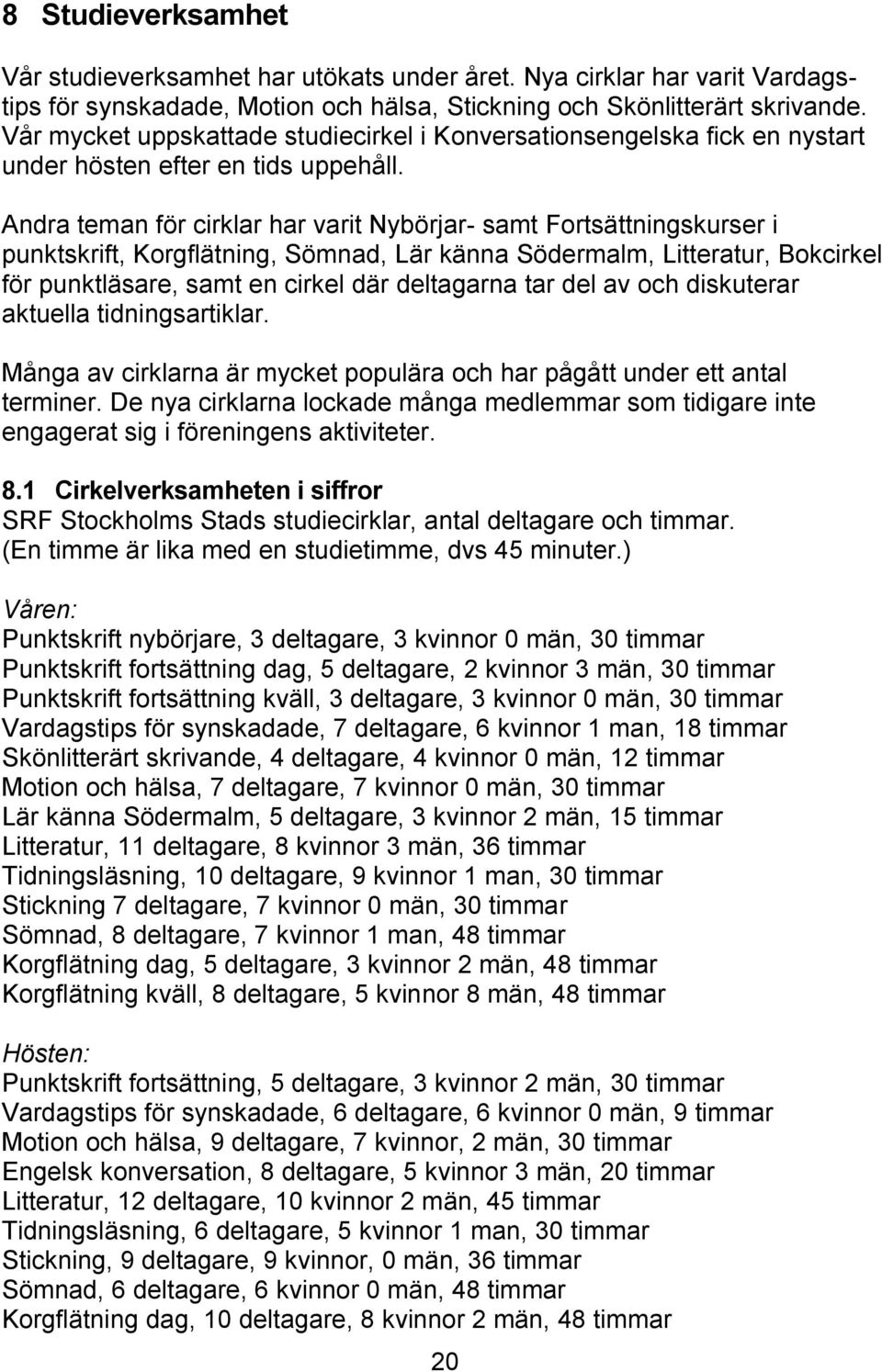 8 Studieverksamhet

Vår studieverksamhet har utökats under året. Nya cirklar har varit Vardagstips för synskadade, Motion och hälsa, Stickning och Skönlitterärt skrivande. Vår mycket uppskattade studiecirkel i Konversationsengelska fick en nystart under hösten efter en tids uppehåll.

Andra teman för cirklar har varit Nybörjar- samt Fortsättningskurser i punktskrift, Korgflätning, Sömnad, Lär känna Södermalm, Litteratur, Bokcirkel för punktläsare, samt en cirkel där deltagarna tar del av och diskuterar aktuella tidningsartiklar.

Många av cirklarna är mycket populära och har pågått under ett antal terminer. De nya cirklarna lockade många medlemmar som tidigare inte engagerat sig i föreningens aktiviteter.

8.1 Cirkelverksamheten i siffror
SRF Stockholms Stads studiecirklar, antal deltagare och timmar. (En timme är lika med en studietimme, dvs 45 minuter.)

Våren:
Punktskrift nybörjare, 3 deltagare, 3 kvinnor 0 män, 30 timmar
Punktskrift fortsättning dag, 5 deltagare, 2 kvinnor 3 män, 30 timmar
Punktskrift fortsättning kväll, 3 deltagare, 3 kvinnor 0 män, 30 timmar
Vardagstips för synskadade, 7 deltagare, 6 kvinnor 1 man, 18 timmar
Skönlitterärt skrivande, 4 deltagare, 4 kvinnor 0 män, 12 timmar
Motion och hälsa, 7 deltagare, 7 kvinnor 0 män, 30 timmar
Lär känna Södermalm, 5 deltagare, 3 kvinnor 2 män, 15 timmar
Litteratur, 11 deltagare, 8 kvinnor 3 män, 36 timmar
Tidningsläsning, 10 deltagare, 9 kvinnor 1 man, 30 timmar
Stickning 7 deltagare, 7 kvinnor 0 män, 30 timmar
Sömnad, 8 deltagare, 7 kvinnor 1 man, 48 timmar
Korgflätning dag, 5 deltagare, 3 kvinnor 2 män, 48 timmar
Korgflätning kväll, 8 deltagare, 5 kvinnor 8 män, 48 timmar

Hösten:
Punktskrift fortsättning, 5 deltagare, 3 kvinnor 2 män, 30 timmar
Vardagstips för synskadade, 6 deltagare, 6 kvinnor 0 män, 9 timmar
Motion och hälsa, 9 deltagare, 7 kvinnor, 2 män, 30 timmar
Engelsk konversation, 8 deltagare, 5 kvinnor 3 män, 20 timmar
Litteratur, 12 deltagare, 10 kvinnor 2 män, 45 timmar
Tidningsläsning, 6 deltagare, 5 kvinnor 1 man, 30 timmar
Stickning, 9 deltagare, 9 kvinnor, 0 män, 36 timmar
Sömnad, 6 deltagare, 6 kvinnor 0 män, 48 timmar
Korgflätning dag, 10 deltagare, 8 kvinnor 2 män, 48 timmar

20